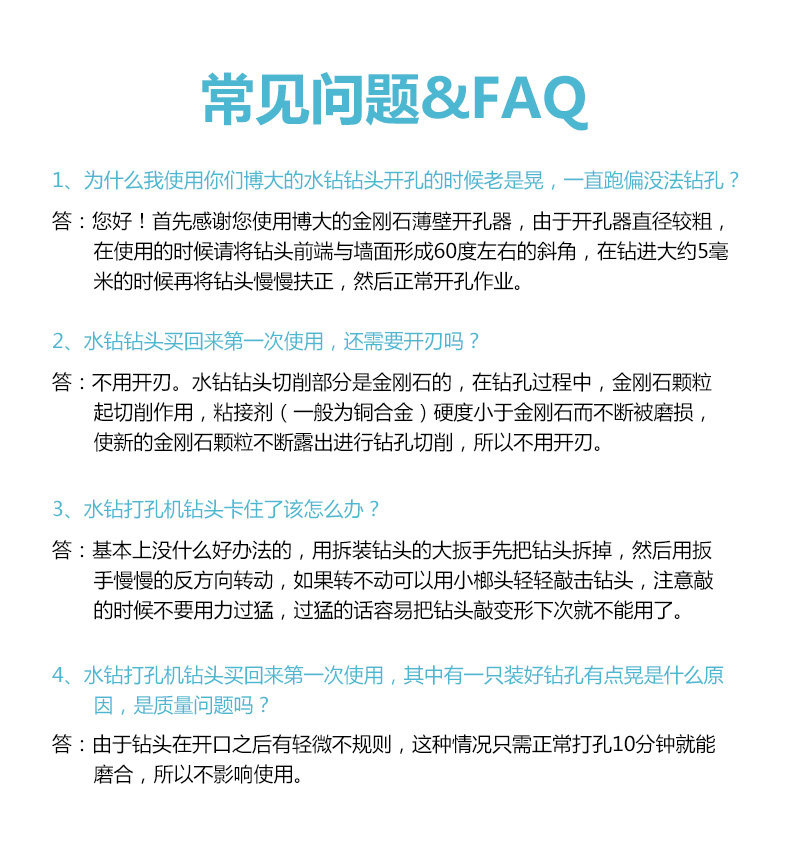 常见问题&FAQ

1、为什么我使用你们博大的水钻钻头开孔的时候老是晃，一直跑偏没法钻孔？

答：您好！首先感谢您使用博大的金刚石薄壁开孔器，由于开孔器直径较粗，在使用的时候请将钻头前端与墙面形成60度左右的斜角，在钻进大约5毫米的时候再将钻头慢慢扶正，然后正常开孔作业。

2、水钻钻头买回来第一次使用，还需要开刃吗？

答：不用开刃。水钻钻头切削部分是金刚石的，在钻孔过程中，金刚石颗粒起切削作用，粘接剂（一般为铜合金）硬度小于金刚石而不断被磨损，使新的金刚石颗粒不断露出进行钻孔切削，所以不用开刃。

3、水钻打孔机钻头卡住了该怎么办？

答：基本上没什么好办法的，用拆装钻头的大扳手先把钻头拆掉，然后用扳手慢慢的反方向转动，如果转不动可以用小榔头轻轻敲击钻头，注意敲的时候不要用力过猛，过猛的话容易把钻头敲变形下次就不能用了。

4、水钻打孔机钻头买回来第一次使用，其中有一只装好钻孔有点晃是什么原因，是质量问题吗？

答：由于钻头在开口之后有轻微不规则，这种情况只需正常打孔10分钟就能磨合，所以不影响使用。